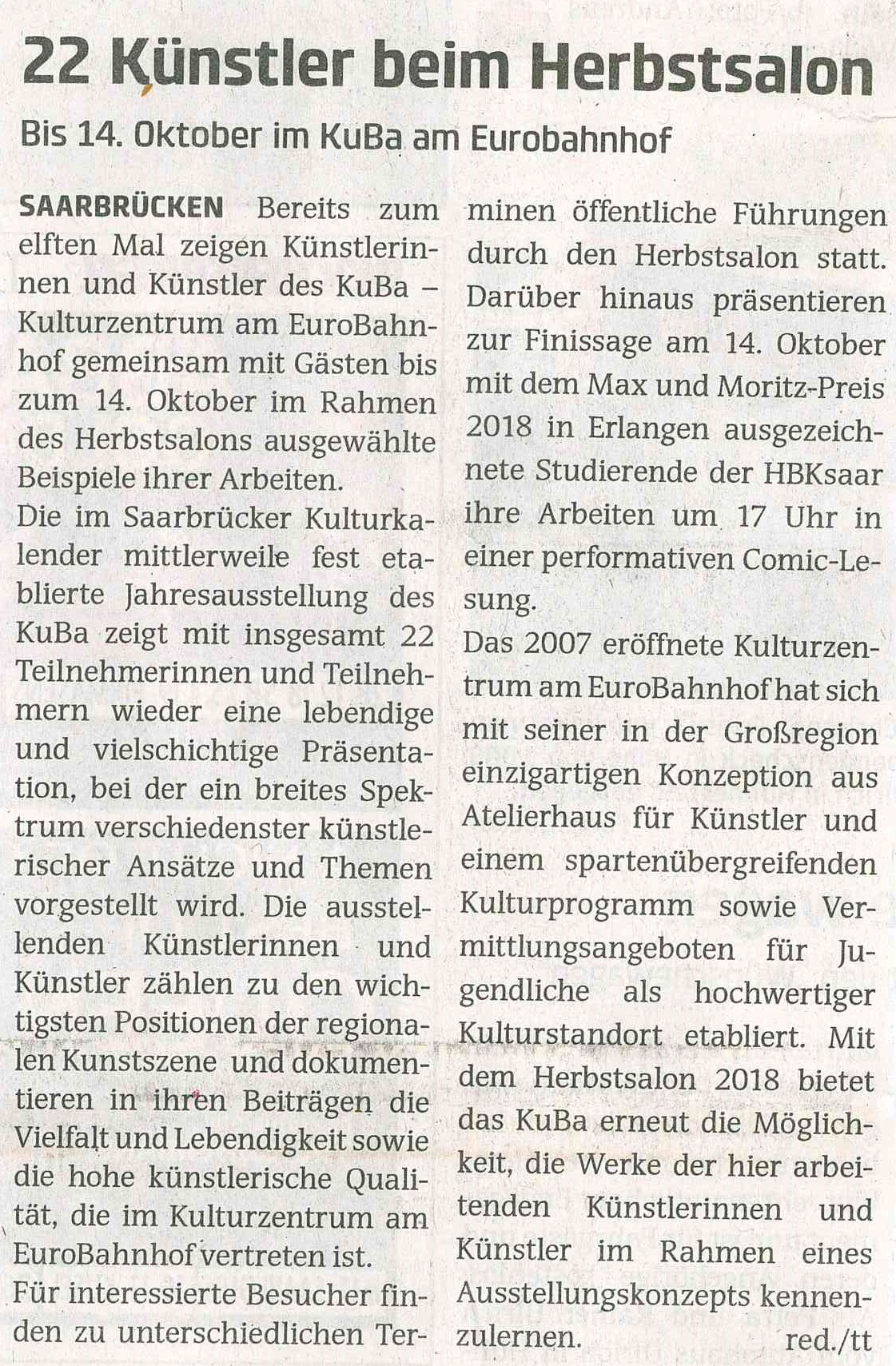 22 Künstler beim Herbstsalon

Bis 14. Oktober im KuBa am Eurobahnhof

SAARBRÜCKEN Bereits zum elften Mal zeigen Künstlerinnen und Künstler des KuBa – Kulturzentrum am EuroBahnhof gemeinsam mit Gästen bis zum 14. Oktober im Rahmen des Herbstsalons ausgewählte Beispiele ihrer Arbeiten.
Die im Saarbrücker Kulturkalender mittlerweile fest etablierte Jahresausstellung des KuBa zeigt mit insgesamt 22 Teilnehmerinnen und Teilnehmern wieder eine lebendige und vielschichtige Präsentation, bei der ein breites Spektrum verschiedenster künstlerischer Ansätze und Themen vorgestellt wird. Die ausstellenden Künstlerinnen und Künstler zählen zu den wichtigsten Positionen der regionalen Kunstszene und dokumentieren in ihren Beiträgen die Vielfalt und Lebendigkeit sowie die hohe künstlerische Qualität, die im Kulturzentrum am EuroBahnhof vertreten ist.
Für interessierte Besucher finden zu unterschiedlichen Terminen öffentliche Führungen durch den Herbstsalon statt. Darüber hinaus präsentieren zur Finissage am 14. Oktober mit dem Max und Moritz-Preis 2018 in Erlangen ausgezeichnete Studierende der HBKsaar ihre Arbeiten um 17 Uhr in einer performativen Comic-Lesung.
Das 2007 eröffnete Kulturzentrum am EuroBahnhof hat sich mit seiner in der Großregion einzigartigen Konzeption aus Atelierhaus für Künstler und einem spartenübergreifenden Kulturprogramm sowie Vermittlungsangeboten für Jugendliche als hochwertiger Kulturstandort etabliert. Mit dem Herbstsalon 2018 bietet das KuBa erneut die Möglichkeit, die Werke der hier arbeitenden Künstlerinnen und Künstler im Rahmen eines Ausstellungskonzepts kennenzulernen. red./tt